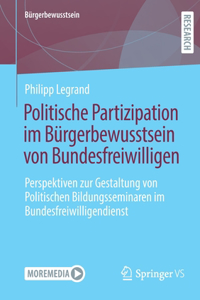 Bürgerbewusstsein

RESEARCH

Philipp Legrand

Politische Partizipation im Bürgerbewusstsein von Bundesfreiwilligen

Perspektiven zur Gestaltung von Politischen Bildungsseminaren im Bundesfreiwilligendienst

MOREMEDIA

Springer VS